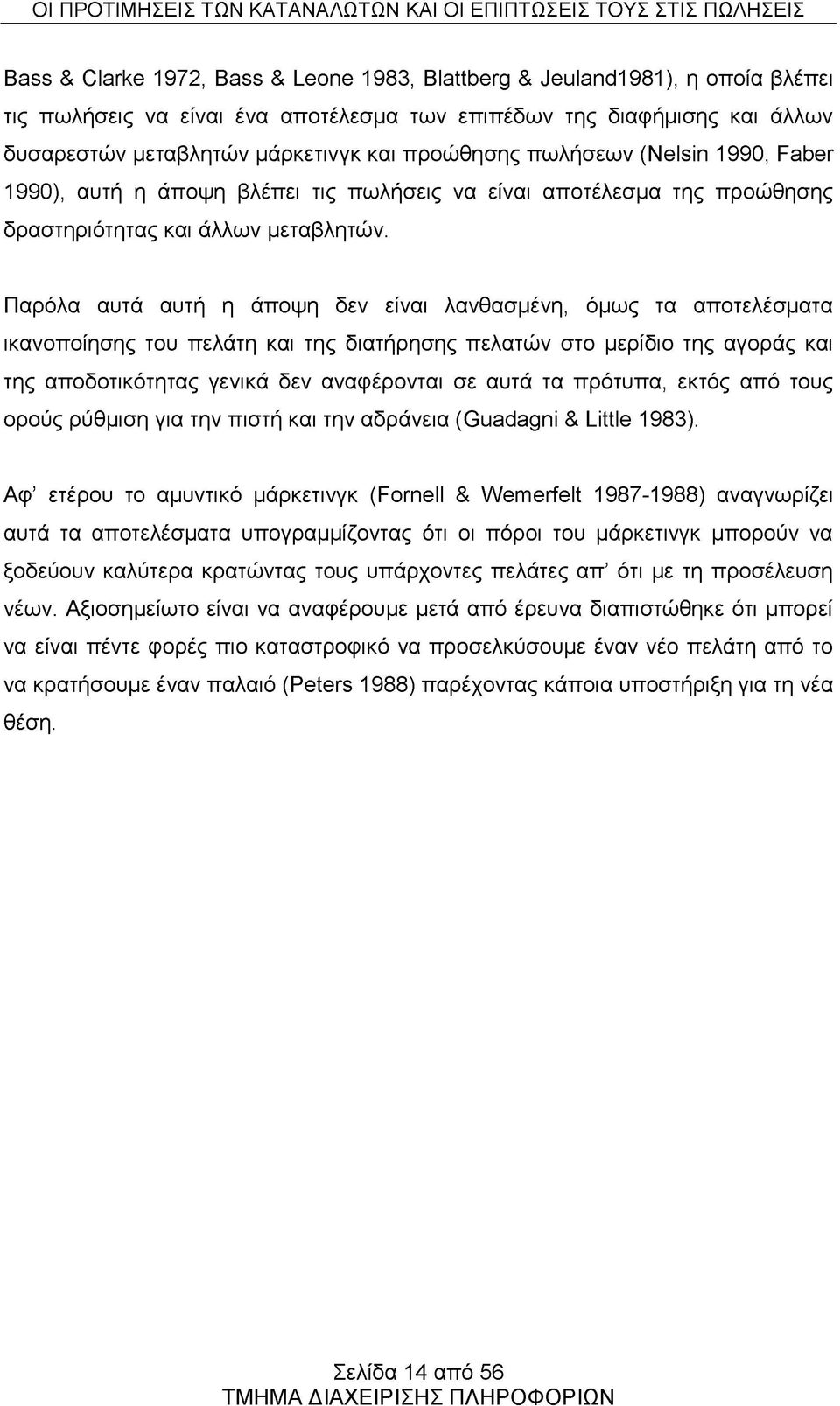 ΟΙ ΠΡΟΤΙΜΗΣΕΙΣ ΤΩΝ ΚΑΤΑΝΑΛΩΤΩΝ ΚΑΙ ΟΙ ΕΠΙΠΤΩΣΕΙΣ ΤΟΥΣ ΣΤΙΣ ΠΩΛΗΣΕΙΣ

Bass & Clarke 1972, Bass & Leone 1983, Blattberg & Jeuland1981), η οποία βλέπει τις πωλήσεις να είναι ένα αποτέλεσμα των επιπέδων της διαφήμισης και άλλων δυσαρεστών μεταβλητών μάρκετινγκ και προώθησης πωλήσεων (Nelsin 1990, Faber 1990), αυτή η άποψη βλέπει τις πωλήσεις να είναι αποτέλεσμα της προώθησης δραστηριότητας και άλλων μεταβλητών.

Παρόλα αυτά αυτή η άποψη δεν είναι λανθασμένη, όμως τα αποτελέσματα ικανοποίησης του πελάτη και της διατήρησης πελατών στο μερίδιο της αγοράς και της αποδοτικότητας γενικά δεν αναφέρονται σε αυτά τα πρότυπα, εκτός από τους ορούς ρύθμιση για την πιστή και την αδράνεια (Guadagni & Little 1983).

Αφ' ετέρου το αμυντικό μάρκετινγκ (Fornell & Wemerfelt 1987-1988) αναγνωρίζει αυτά τα αποτελέσματα υπογραμμίζοντας ότι οι πόροι του μάρκετινγκ μπορούν να ξοδεύουν καλύτερα κρατώντας τους υπάρχοντες πελάτες απ' ότι με τη προσέλευση νέων. Αξιοσημείωτο είναι να αναφέρουμε μετά από έρευνα διαπιστώθηκε ότι μπορεί να είναι πέντε φορές πιο καταστροφικό να προσελκύσουμε έναν νέο πελάτη από το να κρατήσουμε έναν παλαιό (Peters 1988) παρέχοντας κάποια υποστήριξη για τη νέα θέση.

Σελίδα 14 από 56
ΤΜΗΜΑ ΔΙΑΧΕΙΡΙΣΗΣ ΠΛΗΡΟΦΟΡΙΩΝ